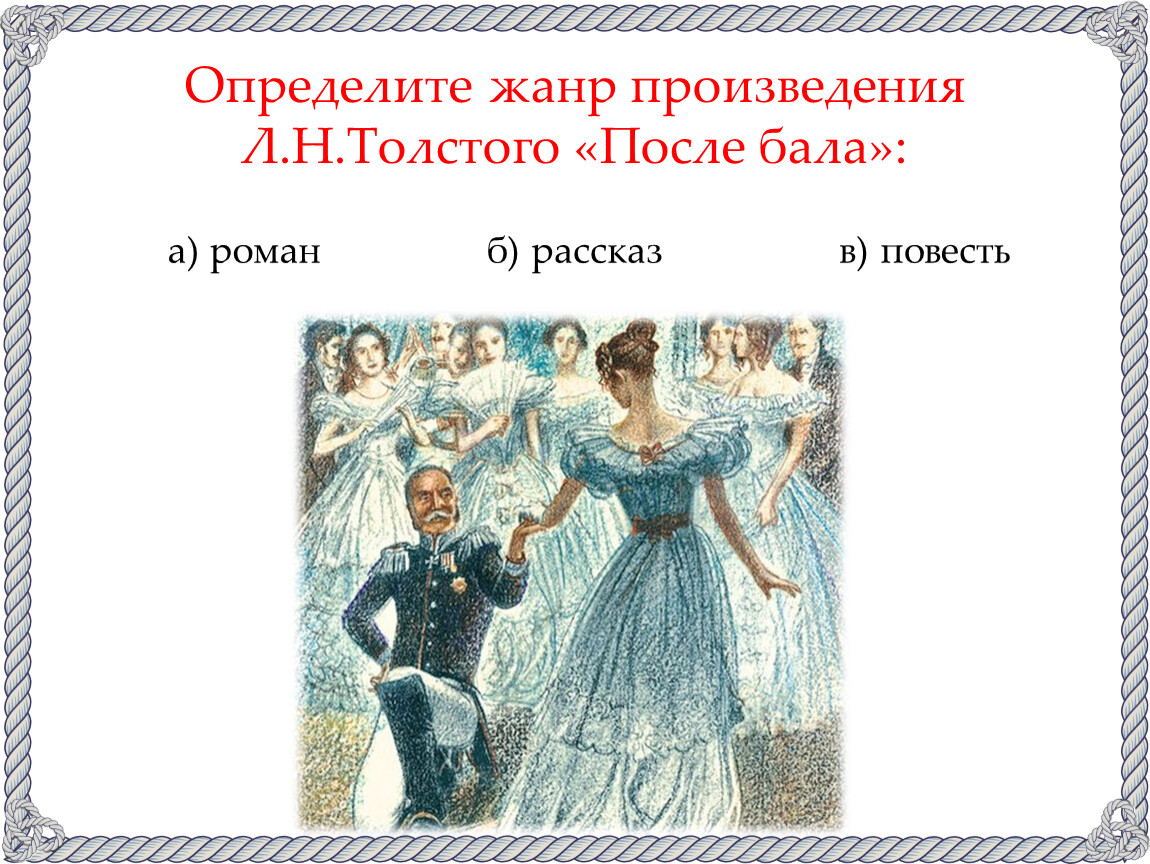 Определите жанр произведения Л.Н.Толстого «После бала»:

а) роман б) рассказ в) повесть